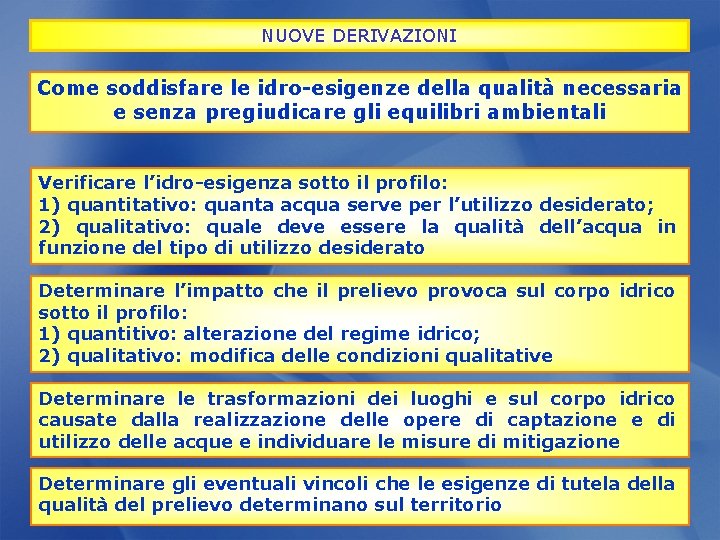 NUOVE DERIVAZIONI

Come soddisfare le idro-esigenze della qualità necessaria e senza pregiudicare gli equilibri ambientali

Verificare l'idro-esigenza sotto il profilo:
1) quantitativo: quanta acqua serve per l'utilizzo desiderato;
2) qualitativo: quale deve essere la qualità dell'acqua in funzione del tipo di utilizzo desiderato

Determinare l'impatto che il prelievo provoca sul corpo idrico sotto il profilo:
1) quantitivo: alterazione del regime idrico;
2) qualitativo: modifica delle condizioni qualitative

Determinare le trasformazioni dei luoghi e sul corpo idrico causate dalla realizzazione delle opere di captazione e di utilizzo delle acque e individuare le misure di mitigazione

Determinare gli eventuali vincoli che le esigenze di tutela della qualità del prelievo determinano sul territorio